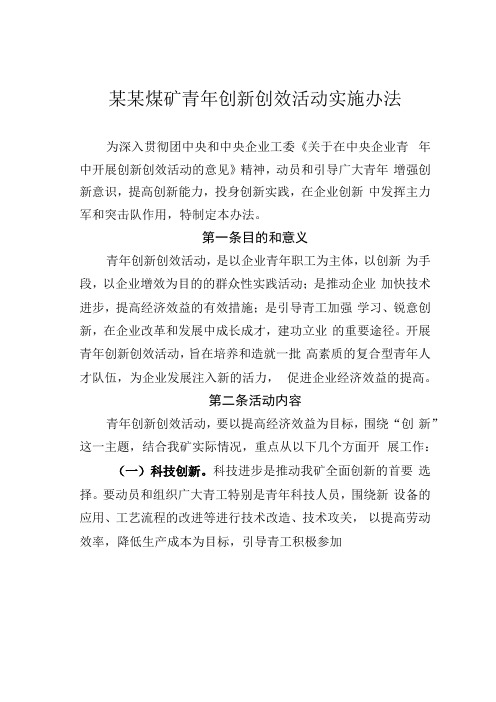 某某煤矿青年创新创效活动实施办法

为深入贯彻团中央和中央企业工委《关于在中央企业青 年中开展创新创效活动的意见》精神，动员和引导广大青年 增强创新意识，提高创新能力，投身创新实践，在企业创新 中发挥主力军和突击队作用，特制定本办法。

第一条目的和意义

青年创新创效活动，是以企业青年职工为主体，以创新 为手段，以企业增效为目的的群众性实践活动；是推动企业 加快技术进步，提高经济效益的有效措施；是引导青工加强 学习、锐意创新，在企业改革和发展中成长成才，建功立业 的重要途径。开展青年创新创效活动，旨在培养和造就一批 高素质的复合型青年人才队伍，为企业发展注入新的活力， 促进企业经济效益的提高。

第二条活动内容

青年创新创效活动，要以提高经济效益为目标，围绕“创 新”这一主题，结合我矿实际情况，重点从以下几个方面开 展工作：

（一）科技创新。科技进步是推动我矿全面创新的首要 选择。要动员和组织广大青工特别是青年科技人员，围绕新 设备的应用、工艺流程的改进等进行技术改造、技术攻关， 以提高劳动效率，降低生产成本为目标，引导青工积极参加